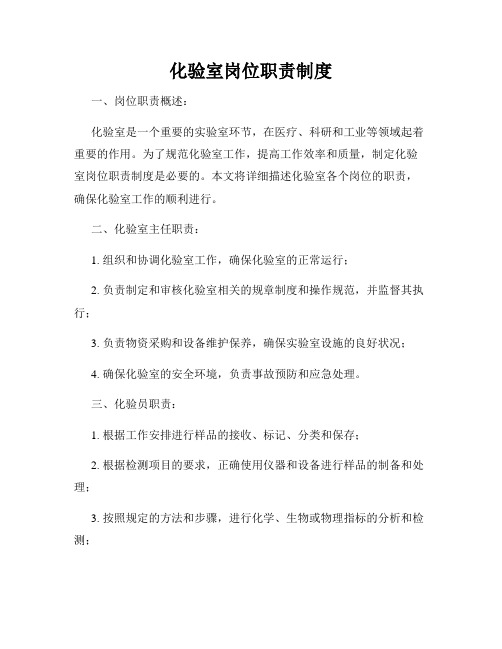 化验室岗位职责制度

一、岗位职责概述：

化验室是一个重要的实验室环节，在医疗、科研和工业等领域起着重要的作用。为了规范化验室工作，提高工作效率和质量，制定化验室岗位职责制度是必要的。本文将详细描述化验室各个岗位的职责，确保化验室工作的顺利进行。

二、化验室主任职责：

1. 组织和协调化验室工作，确保化验室的正常运行；

2. 负责制定和审核化验室相关的规章制度和操作规范，并监督其执行；

3. 负责物资采购和设备维护保养，确保实验室设施的良好状况；

4. 确保化验室的安全环境，负责事故预防和应急处理。

三、化验员职责：

1. 根据工作安排进行样品的接收、标记、分类和保存；

2. 根据检测项目的要求，正确使用仪器和设备进行样品的制备和处理；

3. 按照规定的方法和步骤，进行化学、生物或物理指标的分析和检测；